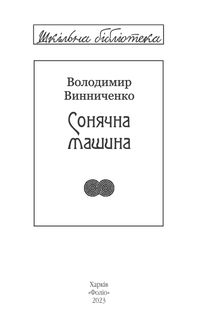 Шкільна бібліотека

Володимир Винниченко

Сонячна машина

Харків
«Фоліо»
2023